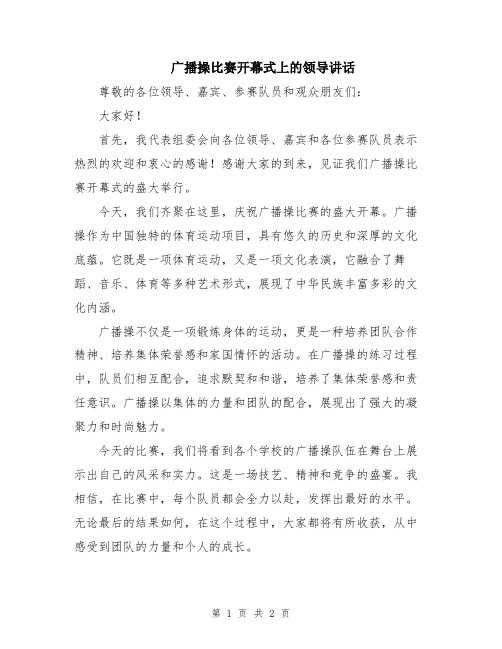 广播操比赛开幕式上的领导讲话

尊敬的各位领导、嘉宾、参赛队员和观众朋友们：

大家好！

首先，我代表组委会向各位领导、嘉宾和各位参赛队员表示热烈的欢迎和衷心的感谢！感谢大家的到来，见证我们广播操比赛开幕式的盛大举行。

今天，我们齐聚在这里，庆祝广播操比赛的盛大开幕。广播操作为中国独特的体育运动项目，具有悠久的历史和深厚的文化底蕴。它既是一项体育运动，又是一项文化表演，它融合了舞蹈、音乐、体育等多种艺术形式，展现了中华民族丰富多彩的文化内涵。

广播操不仅是一项锻炼身体的运动，更是一种培养团队合作精神、培养集体荣誉感和家国情怀的活动。在广播操的练习过程中，队员们相互配合，追求默契和和谐，培养了集体荣誉感和责任意识。广播操以集体的力量和团队的配合，展现出了强大的凝聚力和时尚魅力。

今天的比赛，我们将看到各个学校的广播操队伍在舞台上展示出自己的风采和实力。这是一场技艺、精神和竞争的盛宴。我相信，在比赛中，每个队员都会全力以赴，发挥出最好的水平。无论最后的结果如何，在这个过程中，大家都将有所收获，从中感受到团队的力量和个人的成长。

第 1 页 共 2 页